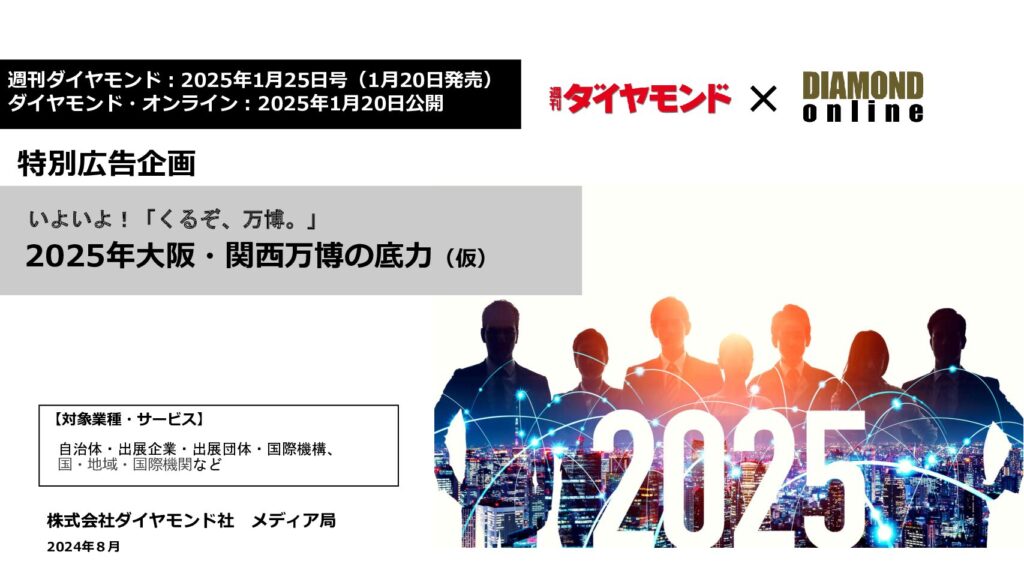 週刊ダイヤモンド：2025年1月25日号（1月20日発売）
ダイヤモンド・オンライン：2025年1月20日公開

週刊ダイヤモンド × DIAMOND online

特別広告企画

いよいよ！「くるぞ、万博。」
2025年大阪・関西万博の底力（仮）

【対象業種・サービス】
自治体・出展企業・出展団体・国際機構、国・地域・国際機関など

2025

株式会社ダイヤモンド社　メディア局
2024年８月